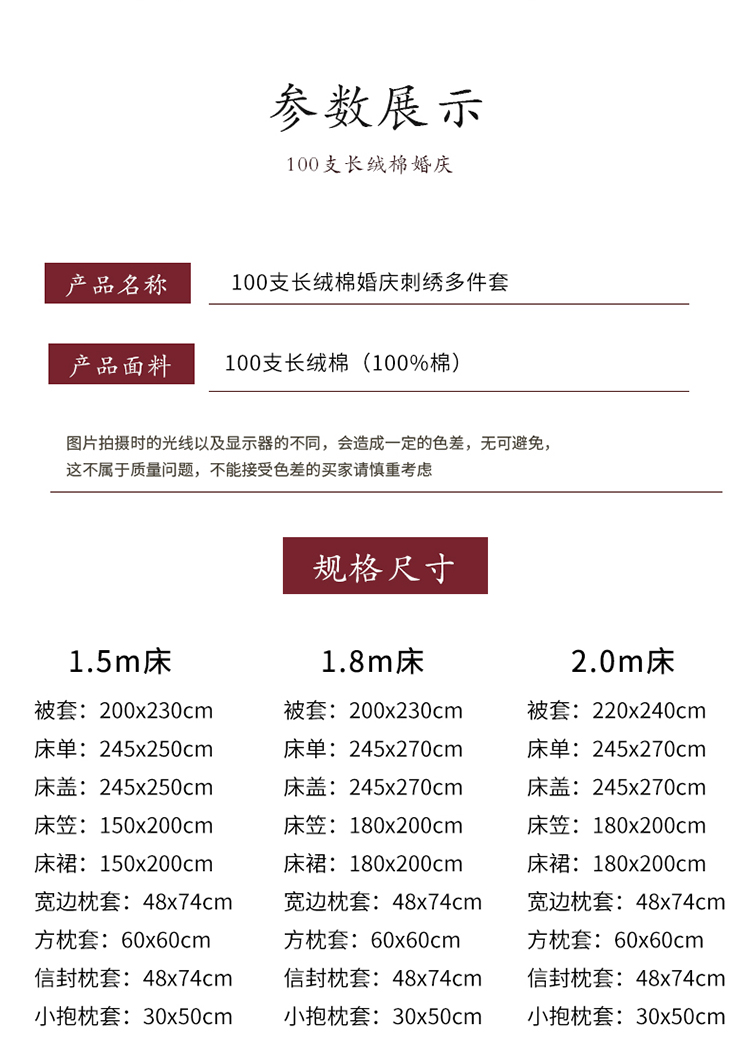 参数展示

100支长绒棉婚庆

产品名称 100支长绒棉婚庆刺绣多件套

产品面料 100支长绒棉（100%棉）

图片拍摄时的光线以及显示器的不同，会造成一定的色差，无可避免，这不属于质量问题，不能接受色差的买家请慎重考虑

规格尺寸

1.5m床
被套：200x230cm
床单：245x250cm
床盖：245x250cm
床笠：150x200cm
床裙：150x200cm
宽边枕套：48x74cm
方枕套：60x60cm
信封枕套：48x74cm
小抱枕套：30x50cm

1.8m床
被套：200x230cm
床单：245x270cm
床盖：245x270cm
床笠：180x200cm
床裙：180x200cm
宽边枕套：48x74cm
方枕套：60x60cm
信封枕套：48x74cm
小抱枕套：30x50cm

2.0m床
被套：220x240cm
床单：245x270cm
床盖：245x270cm
床笠：180x200cm
床裙：180x200cm
宽边枕套：48x74cm
方枕套：60x60cm
信封枕套：48x74cm
小抱枕套：30x50cm